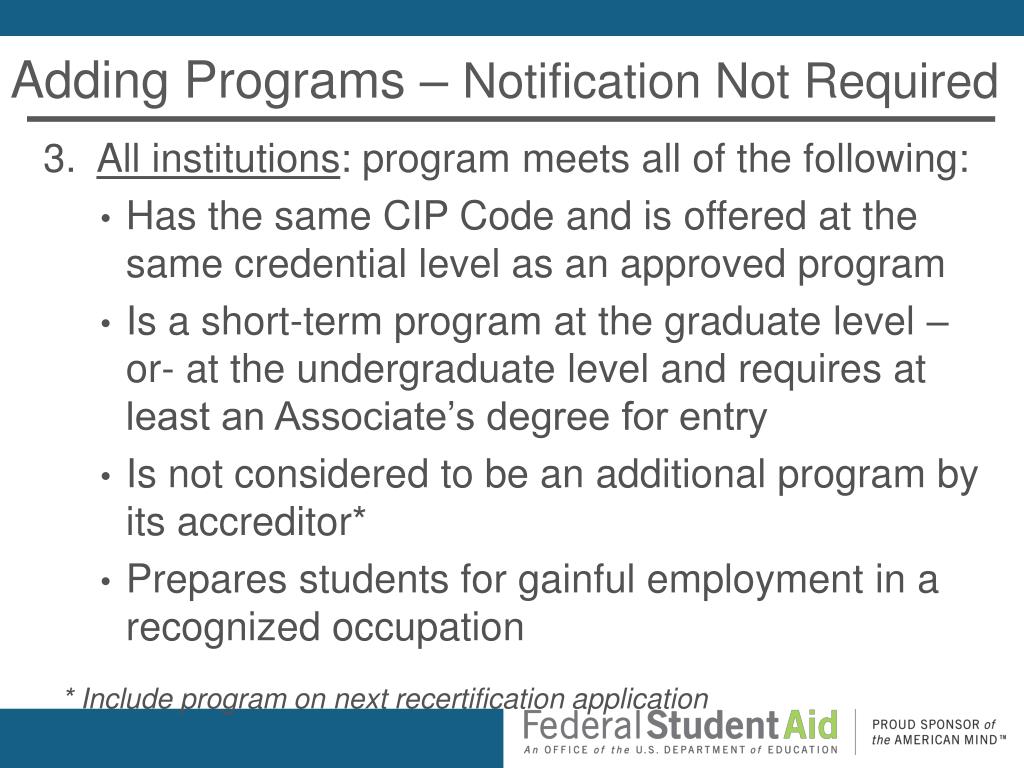 Adding Programs – Notification Not Required

3. All institutions: program meets all of the following:

• Has the same CIP Code and is offered at the same credential level as an approved program

• Is a short-term program at the graduate level –or- at the undergraduate level and requires at least an Associate's degree for entry

• Is not considered to be an additional program by its accreditor*

• Prepares students for gainful employment in a recognized occupation

* Include program on next recertification application

Federal Student Aid
An OFFICE of the U.S. DEPARTMENT of EDUCATION

PROUD SPONSOR of the AMERICAN MIND™